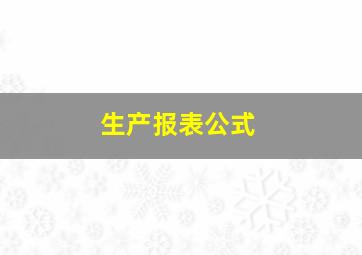 生产报表公式